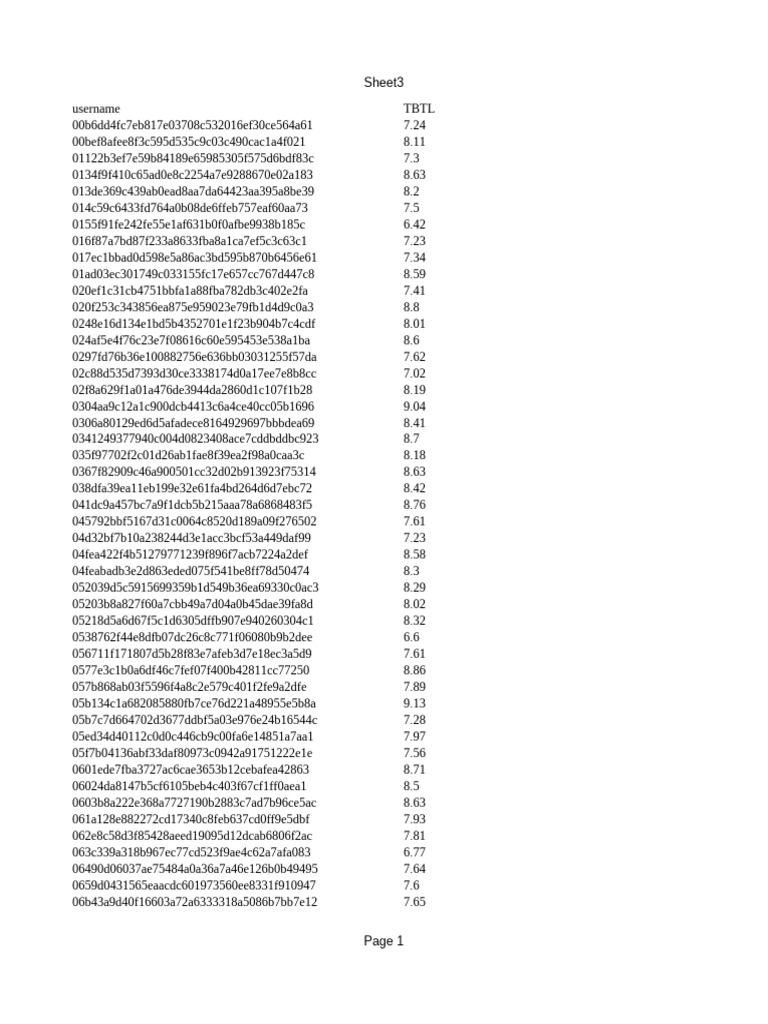 Sheet3

| username | TBTL |
|---|---|
| 00b6dd4fc7eb817e03708c532016ef30ce564a61 | 7.24 |
| 00bef8afee8f3c595d535c9c03c490cac1a4f021 | 8.11 |
| 01122b3ef7e59b84189e65985305f575d6bdf83c | 7.3 |
| 0134f9f410c65ad0e8c2254a7e9288670e02a183 | 8.63 |
| 013de369c439ab0ead8aa7da64423aa395a8be39 | 8.2 |
| 014c59c6433fd764a0b08de6ffeb757eaf60aa73 | 7.5 |
| 0155f91fe242fe55e1af631b0f0afbe9938b185c | 6.42 |
| 016f87a7bd87f233a8633fba8a1ca7ef5c3c63c1 | 7.23 |
| 017ec1bbad0d598e5a86ac3bd595b870b6456e61 | 7.34 |
| 01ad03ec301749c033155fc17e657cc767d447c8 | 8.59 |
| 020ef1c31cb4751bbfa1a88fba782db3c402e2fa | 7.41 |
| 020f253c343856ea875e959023e79fb1d4d9c0a3 | 8.8 |
| 0248e16d134e1bd5b4352701e1f23b904b7c4cdf | 8.01 |
| 024af5e4f76c23e7f08616c60e595453e538a1ba | 8.6 |
| 0297fd76b36e100882756e636bb03031255f57da | 7.62 |
| 02c88d535d7393d30ce3338174d0a17ee7e8b8cc | 7.02 |
| 02f8a629f1a01a476de3944da2860d1c107f1b28 | 8.19 |
| 0304aa9c12a1c900dcb4413c6a4ce40cc05b1696 | 9.04 |
| 0306a80129ed6d5afadece8164929697bbbdea69 | 8.41 |
| 0341249377940c004d0823408ace7cddbddbc923 | 8.7 |
| 035f97702f2c01d26ab1fae8f39ea2f98a0caa3c | 8.18 |
| 0367f82909c46a900501cc32d02b913923f75314 | 8.63 |
| 038dfa39ea11eb199e32e61fa4bd264d6d7ebc72 | 8.42 |
| 041dc9a457bc7a9f1dcb5b215aaa78a6868483f5 | 8.76 |
| 045792bbf5167d31c0064c8520d189a09f276502 | 7.61 |
| 04d32bf7b10a238244d3e1acc3bcf53a449daf99 | 7.23 |
| 04fea422f4b51279771239f896f7acb7224a2def | 8.58 |
| 04feabadb3e2d863eded075f541be8ff78d50474 | 8.3 |
| 052039d5c5915699359b1d549b36ea69330c0ac3 | 8.29 |
| 05203b8a827f60a7cbb49a7d04a0b45dae39fa8d | 8.02 |
| 05218d5a6d67f5c1d6305dffb907e940260304c1 | 8.32 |
| 0538762f44e8dfb07dc26c8c771f06080b9b2dee | 6.6 |
| 056711f171807d5b28f83e7afeb3d7e18ec3a5d9 | 7.61 |
| 0577e3c1b0a6df46c7fef07f400b42811cc77250 | 8.86 |
| 057b868ab03f5596f4a8c2e579c401f2fe9a2dfe | 7.89 |
| 05b134c1a682085880fb7ce76d221a48955e5b8a | 9.13 |
| 05b7c7d664702d3677ddbf5a03e976e24b16544c | 7.28 |
| 05ed34d40112c0d0c446cb9c00fa6e14851a7aa1 | 7.97 |
| 05f7b04136abf33daf80973c0942a91751222e1e | 7.56 |
| 0601ede7fba3727ac6cae3653b12cebafea42863 | 8.71 |
| 06024da8147b5cf6105beb4c403f67cf1ff0aea1 | 8.5 |
| 0603b8a222e368a7727190b2883c7ad7b96ce5ac | 8.63 |
| 061a128e882272cd17340c8feb637cd0ff9e5dbf | 7.93 |
| 062e8c58d3f85428aeed19095d12dcab6806f2ac | 7.81 |
| 063c339a318b967ec77cd523f9ae4c62a7afa083 | 6.77 |
| 06490d06037ae75484a0a36a7a46e126b0b49495 | 7.64 |
| 0659d0431565eaacdc601973560ee8331f910947 | 7.6 |
| 06b43a9d40f16603a72a6333318a5086b7bb7e12 | 7.65 |

Page 1